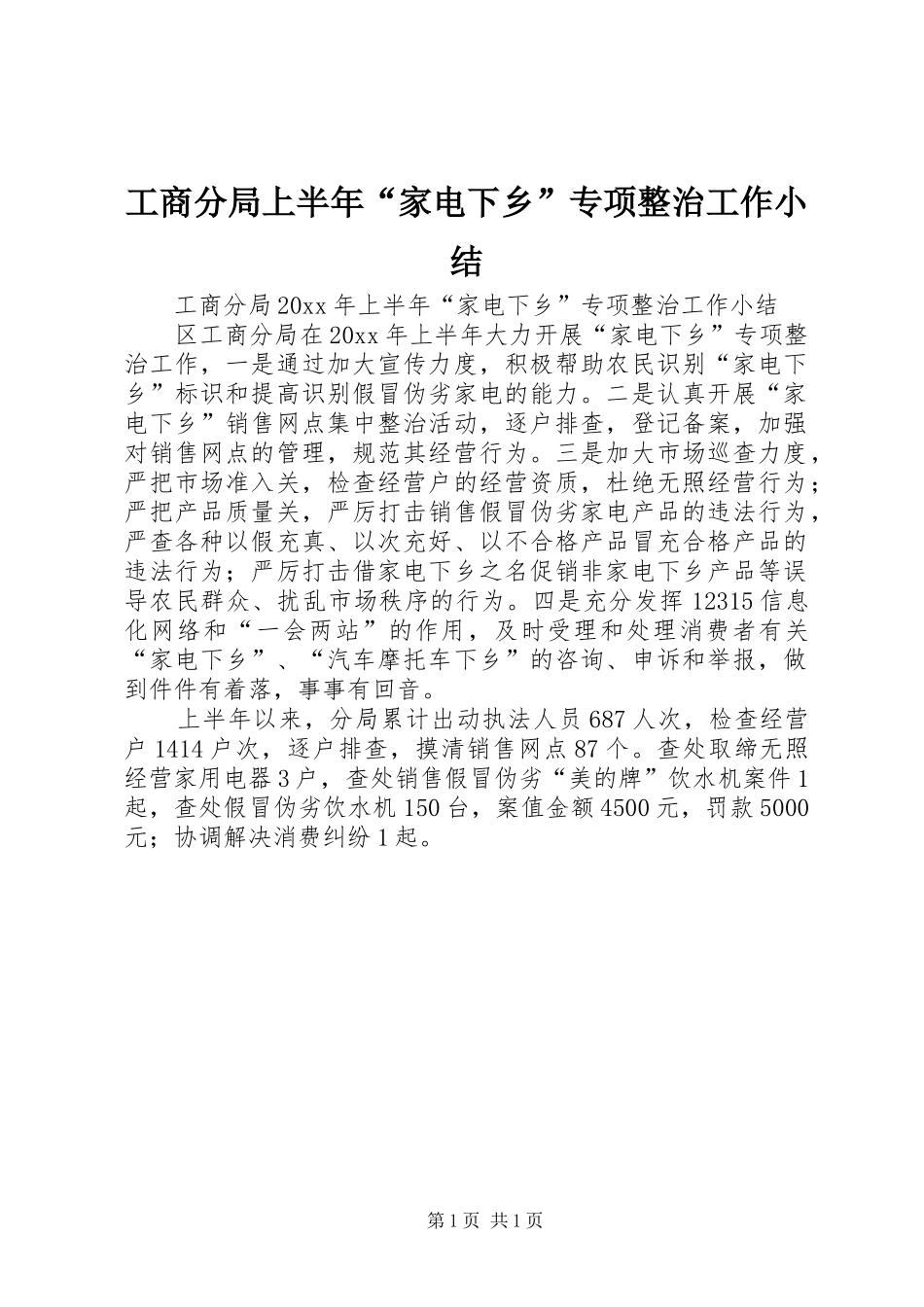 工商分局上半年“家电下乡”专项整治工作小结

工商分局20xx年上半年“家电下乡”专项整治工作小结

区工商分局在20xx年上半年大力开展“家电下乡”专项整治工作，一是通过加大宣传力度，积极帮助农民识别“家电下乡”标识和提高识别假冒伪劣家电的能力。二是认真开展“家电下乡”销售网点集中整治活动，逐户排查，登记备案，加强对销售网点的管理，规范其经营行为。三是加大市场巡查力度，严把市场准入关，检查经营户的经营资质，杜绝无照经营行为；严把产品质量关，严厉打击销售假冒伪劣家电产品的违法行为，严查各种以假充真、以次充好、以不合格产品冒充合格产品的违法行为；严厉打击借家电下乡之名促销非家电下乡产品等误导农民群众、扰乱市场秩序的行为。四是充分发挥12315信息化网络和“一会两站”的作用，及时受理和处理消费者有关“家电下乡”、“汽车摩托车下乡”的咨询、申诉和举报，做到件件有着落，事事有回音。

上半年以来，分局累计出动执法人员687人次，检查经营户1414户次，逐户排查，摸清销售网点87个。查处取缔无照经营家用电器3户，查处销售假冒伪劣“美的牌”饮水机案件1起，查处假冒伪劣饮水机150台，案值金额4500元，罚款5000元；协调解决消费纠纷1起。

第1页 共1页